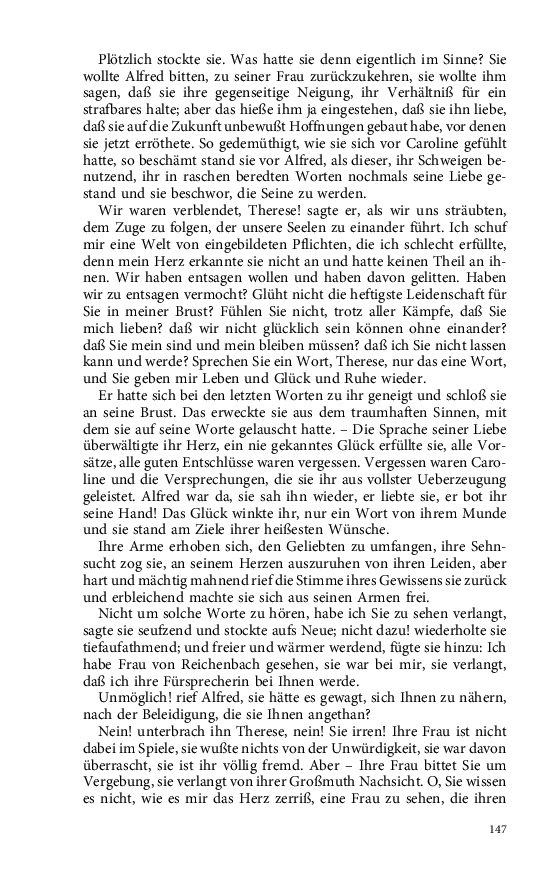 Plötzlich stockte sie. Was hatte sie denn eigentlich im Sinne? Sie wollte Alfred bitten, zu seiner Frau zurückzukehren, sie wollte ihm sagen, daß sie ihre gegenseitige Neigung, ihr Verhältniß für ein strafbares halte; aber das hieße ihm ja eingestehen, daß sie ihn liebe, daß sie auf die Zukunft unbewußt Hoffnungen gebaut habe, vor denen sie jetzt erröthete. So gedemüthigt, wie sie sich vor Caroline gefühlt hatte, so beschämt stand sie vor Alfred, als dieser, ihr Schweigen benutzend, ihr in raschen beredten Worten nochmals seine Liebe gestand und sie beschwor, die Seine zu werden.

Wir waren verblendet, Therese! sagte er, als wir uns sträubten, dem Zuge zu folgen, der unsere Seelen zu einander führt. Ich schuf mir eine Welt von eingebildeten Pflichten, die ich schlecht erfüllte, denn mein Herz erkannte sie nicht an und hatte keinen Theil an ihnen. Wir haben entsagen wollen und haben davon gelitten. Haben wir zu entsagen vermocht? Glüht nicht die heftigste Leidenschaft für Sie in meiner Brust? Fühlen Sie nicht, trotz aller Kämpfe, daß Sie mich lieben? daß wir nicht glücklich sein können ohne einander? daß Sie mein sind und mein bleiben müssen? daß ich Sie nicht lassen kann und werde? Sprechen Sie ein Wort, Therese, nur das eine Wort, und Sie geben mir Leben und Glück und Ruhe wieder.

Er hatte sich bei den letzten Worten zu ihr geneigt und schloß sie an seine Brust. Das erweckte sie aus dem traumhaften Sinnen, mit dem sie auf seine Worte gelauscht hatte. – Die Sprache seiner Liebe überwältigte ihr Herz, ein nie gekanntes Glück erfüllte sie, alle Vorsätze, alle guten Entschlüsse waren vergessen. Vergessen waren Caroline und die Versprechungen, die sie ihr aus vollster Ueberzeugung geleistet. Alfred war da, sie sah ihn wieder, er liebte sie, er bot ihr seine Hand! Das Glück winkte ihr, nur ein Wort von ihrem Munde und sie stand am Ziele ihrer heißesten Wünsche.

Ihre Arme erhoben sich, den Geliebten zu umfangen, ihre Sehnsucht zog sie, an seinem Herzen auszuruhen von ihren Leiden, aber hart und mächtig mahnend rief die Stimme ihres Gewissens sie zurück und erbleichend machte sie sich aus seinen Armen frei.

Nicht um solche Worte zu hören, habe ich Sie zu sehen verlangt, sagte sie seufzend und stockte aufs Neue; nicht dazu! wiederholte sie tiefaufathmend; und freier und wärmer werdend, fügte sie hinzu: Ich habe Frau von Reichenbach gesehen, sie war bei mir, sie verlangt, daß ich ihre Fürsprecherin bei Ihnen werde.

Unmöglich! rief Alfred, sie hätte es gewagt, sich Ihnen zu nähern, nach der Beleidigung, die sie Ihnen angethan?

Nein! unterbrach ihn Therese, nein! Sie irren! Ihre Frau ist nicht dabei im Spiele, sie wußte nichts von der Unwürdigkeit, sie war davon überrascht, sie ist ihr völlig fremd. Aber – Ihre Frau bittet Sie um Vergebung, sie verlangt von ihrer Großmuth Nachsicht. O, Sie wissen es nicht, wie es mir das Herz zerriß, eine Frau zu sehen, die ihren

147